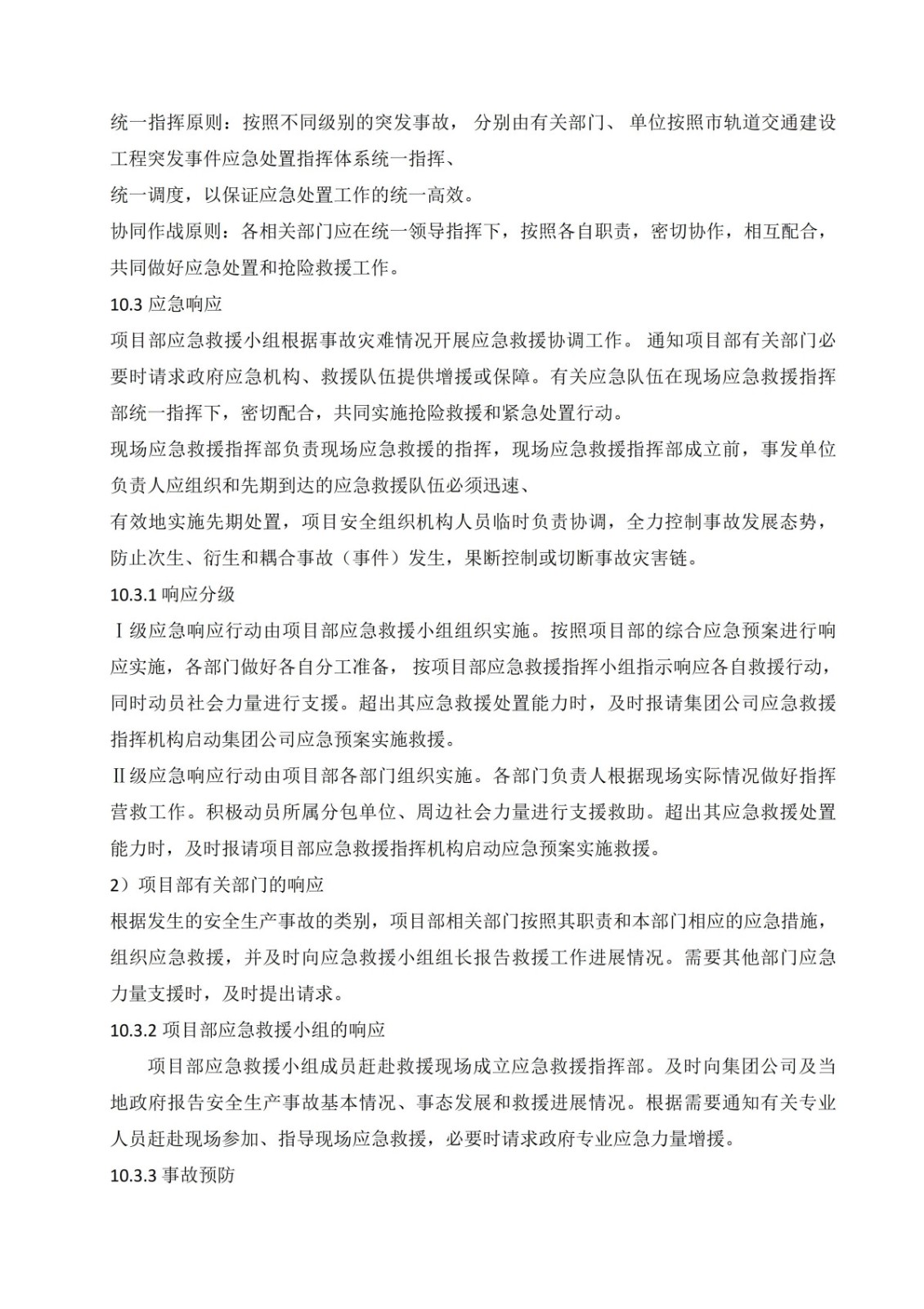 统一指挥原则：按照不同级别的突发事故， 分别由有关部门、 单位按照市轨道交通建设工程突发事件应急处置指挥体系统一指挥、
统一调度，以保证应急处置工作的统一高效。
协同作战原则：各相关部门应在统一领导指挥下，按照各自职责，密切协作，相互配合，共同做好应急处置和抢险救援工作。
10.3 应急响应
项目部应急救援小组根据事故灾难情况开展应急救援协调工作。 通知项目部有关部门必要时请求政府应急机构、救援队伍提供增援或保障。有关应急队伍在现场应急救援指挥部统一指挥下，密切配合，共同实施抢险救援和紧急处置行动。
现场应急救援指挥部负责现场应急救援的指挥，现场应急救援指挥部成立前，事发单位负责人应组织和先期到达的应急救援队伍必须迅速、
有效地实施先期处置，项目安全组织机构人员临时负责协调，全力控制事故发展态势，防止次生、衍生和耦合事故（事件）发生，果断控制或切断事故灾害链。
10.3.1 响应分级
Ⅰ级应急响应行动由项目部应急救援小组组织实施。按照项目部的综合应急预案进行响应实施，各部门做好各自分工准备， 按项目部应急救援指挥小组指示响应各自救援行动，同时动员社会力量进行支援。超出其应急救援处置能力时，及时报请集团公司应急救援指挥机构启动集团公司应急预案实施救援。
Ⅱ级应急响应行动由项目部各部门组织实施。各部门负责人根据现场实际情况做好指挥营救工作。积极动员所属分包单位、周边社会力量进行支援救助。超出其应急救援处置能力时，及时报请项目部应急救援指挥机构启动应急预案实施救援。
2）项目部有关部门的响应
根据发生的安全生产事故的类别，项目部相关部门按照其职责和本部门相应的应急措施，组织应急救援，并及时向应急救援小组组长报告救援工作进展情况。需要其他部门应急力量支援时，及时提出请求。
10.3.2 项目部应急救援小组的响应
项目部应急救援小组成员赶赴救援现场成立应急救援指挥部。及时向集团公司及当地政府报告安全生产事故基本情况、事态发展和救援进展情况。根据需要通知有关专业人员赶赴现场参加、指导现场应急救援，必要时请求政府专业应急力量增援。
10.3.3 事故预防